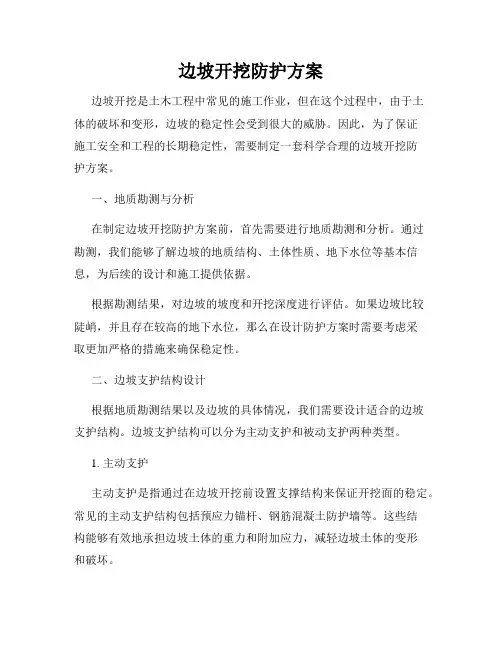 边坡开挖防护方案

边坡开挖是土木工程中常见的施工作业，但在这个过程中，由于土体的破坏和变形，边坡的稳定性会受到很大的威胁。因此，为了保证施工安全和工程的长期稳定性，需要制定一套科学合理的边坡开挖防护方案。

一、地质勘测与分析

在制定边坡开挖防护方案前，首先需要进行地质勘测和分析。通过勘测，我们能够了解边坡的地质结构、土体性质、地下水位等基本信息，为后续的设计和施工提供依据。

根据勘测结果，对边坡的坡度和开挖深度进行评估。如果边坡比较陡峭，并且存在较高的地下水位，那么在设计防护方案时需要考虑采取更加严格的措施来确保稳定性。

二、边坡支护结构设计

根据地质勘测结果以及边坡的具体情况，我们需要设计适合的边坡支护结构。边坡支护结构可以分为主动支护和被动支护两种类型。

1. 主动支护

主动支护是指通过在边坡开挖前设置支撑结构来保证开挖面的稳定。常见的主动支护结构包括预应力锚杆、钢筋混凝土防护墙等。这些结构能够有效地承担边坡土体的重力和附加应力，减轻边坡土体的变形和破坏。